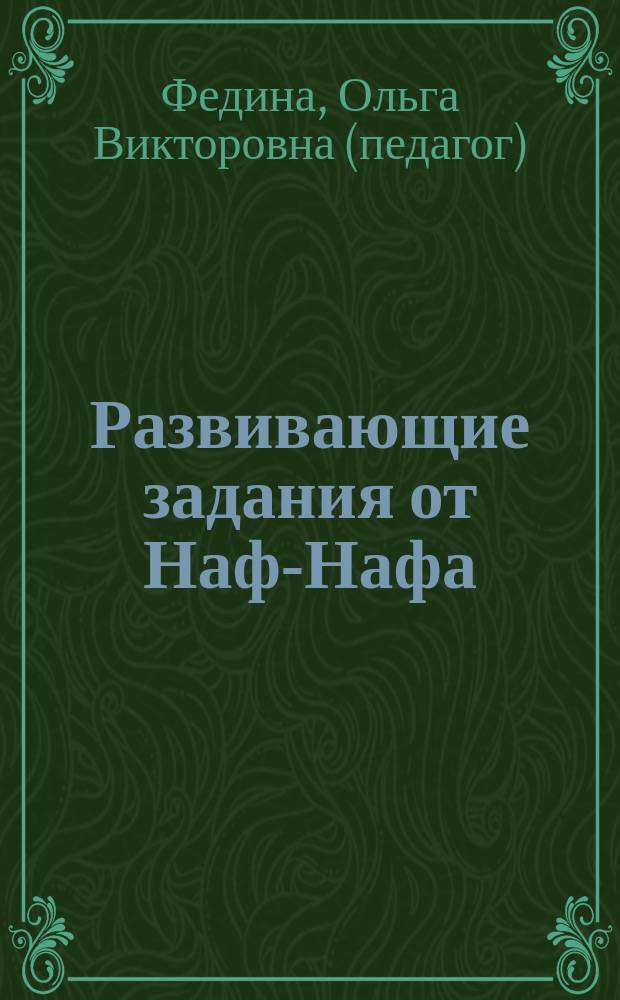 Федина, Ольга Викторовна (педагог)

Развивающие задания от Наф-Нафа